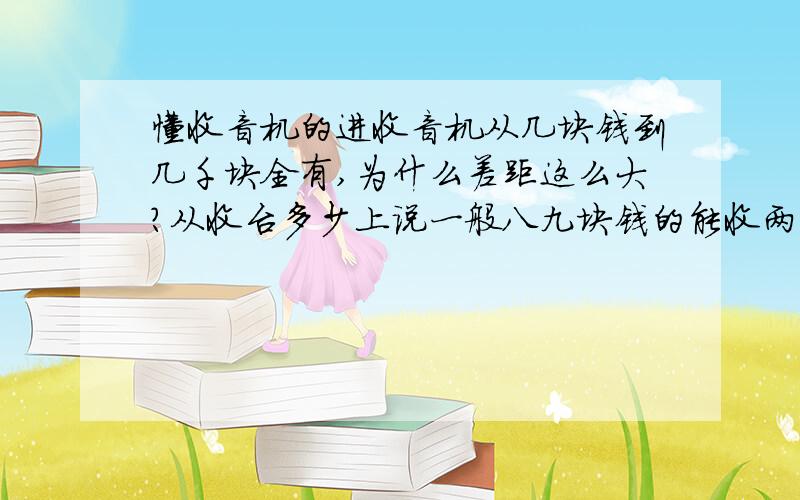 懂收音机的进收音机从几块钱到几千块全有,为什么差距这么大?从收台多少上说一般八九块钱的能收两